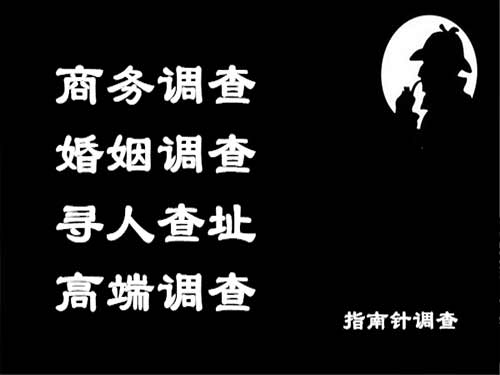 商务调查
婚姻调查
寻人查址
高端调查

指南针调查